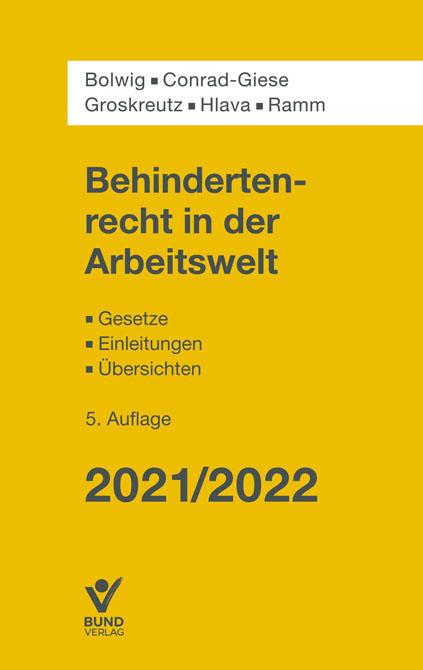 Bolwig ▪ Conrad-Giese
Groskreutz ▪ Hlava ▪ Ramm

Behindertenrecht in der Arbeitswelt

▪ Gesetze
▪ Einleitungen
▪ Übersichten

5. Auflage

2021/2022

BUND
VERLAG